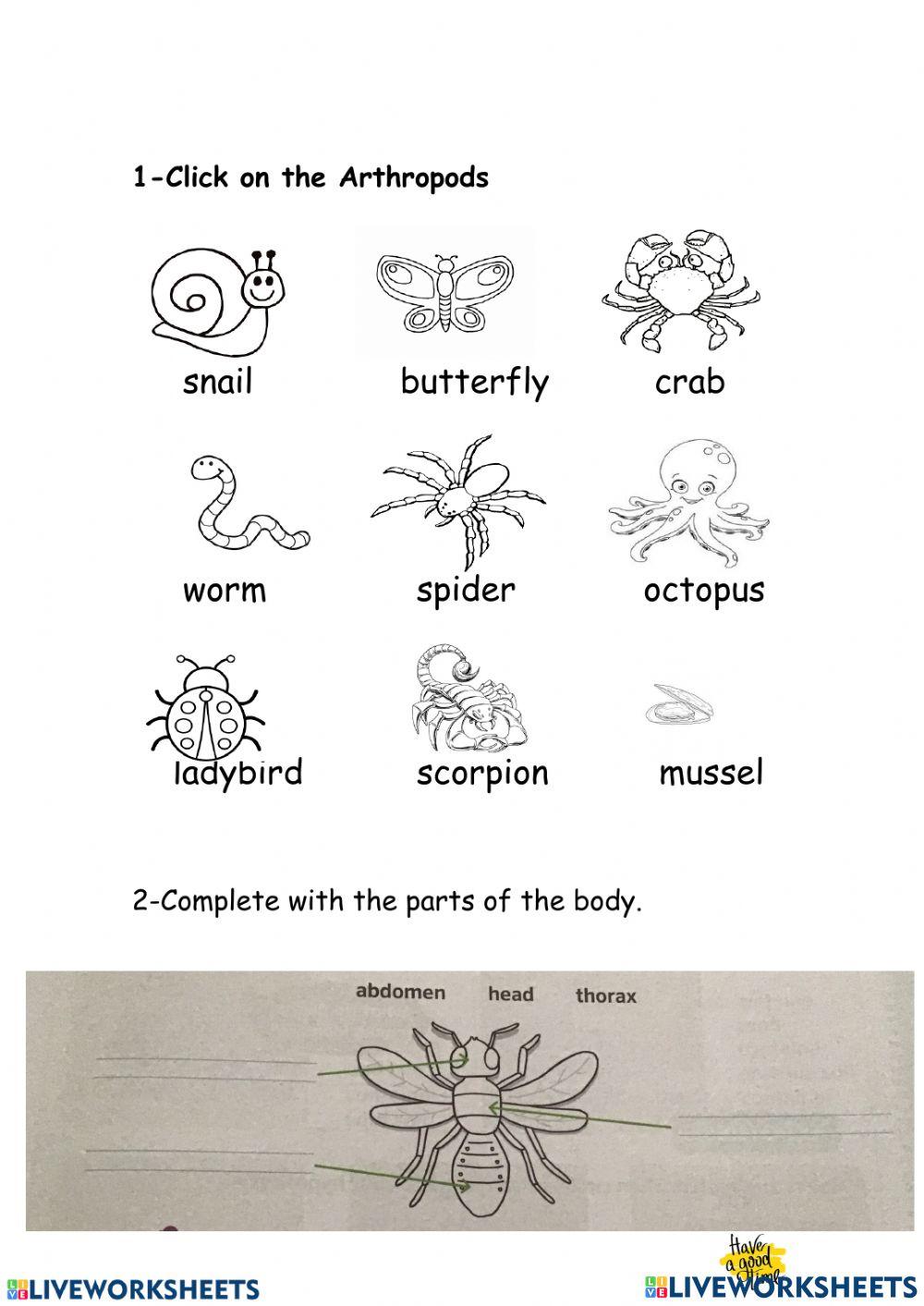 1-Click on the Arthropods

snail butterfly crab

worm spider octopus

ladybird scorpion mussel

2-Complete with the parts of the body.

abdomen head thorax

LIVEWORKSHEETS

Have a good time

LIVEWORKSHEETS